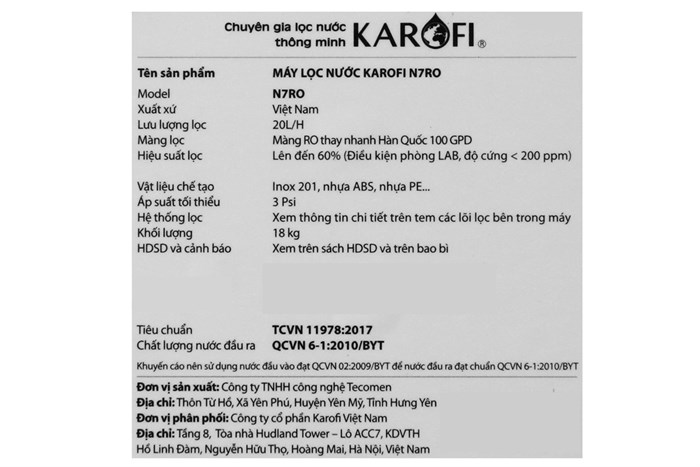 Chuyên gia lọc nước thông minh KAROFI®

| Tên sản phẩm | MÁY LỌC NƯỚC KAROFI N7RO |
|---|---|
| Model | N7RO |
| Xuất xứ | Việt Nam |
| Lưu lượng lọc | 20L/H |
| Màng lọc | Màng RO thay nhanh Hàn Quốc 100 GPD |
| Hiệu suất lọc | Lên đến 60% (Điều kiện phòng LAB, độ cứng < 200 ppm) |
| Vật liệu chế tạo | Inox 201, nhựa ABS, nhựa PE... |
| Áp suất tối thiểu | 3 Psi |
| Hệ thống lọc | Xem thông tin chi tiết trên tem các lõi lọc bên trong máy |
| Khối lượng | 18 kg |
| HDSD và cảnh báo | Xem trên sách HDSD và trên bao bì |
| Tiêu chuẩn | TCVN 11978:2017 |
| Chất lượng nước đầu ra | QCVN 6-1:2010/BYT |

Khuyến cáo nên sử dụng nước đầu vào đạt QCVN 02:2009/BYT để nước đầu ra đạt chuẩn QCVN 6-1:2010/BYT

Đơn vị sản xuất: Công ty TNHH công nghệ Tecomen
Địa chỉ: Thôn Từ Hồ, Xã Yên Phú, Huyện Yên Mỹ, Tỉnh Hưng Yên
Đơn vị phân phối: Công ty cổ phần Karofi Việt Nam
Địa chỉ: Tầng 8, Tòa nhà Hudland Tower – Lô ACC7, KDVTH Hồ Linh Đàm, Nguyễn Hữu Thọ, Hoàng Mai, Hà Nội, Việt Nam